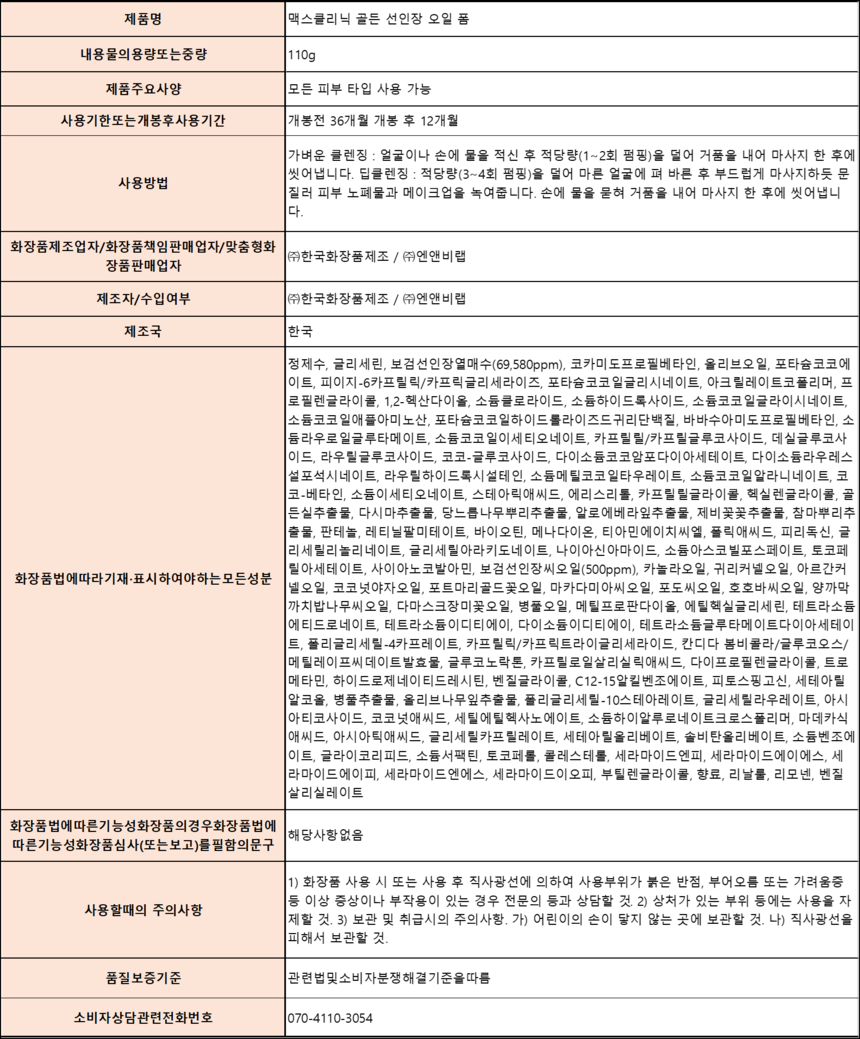 | 제품명 | 맥스클리닉 골든 선인장 오일 폼 |
|---|---|
| 내용물의용량또는중량 | 110g |
| 제품주요사양 | 모든 피부 타입 사용 가능 |
| 사용기한또는개봉후사용기간 | 개봉전 36개월 개봉 후 12개월 |
| 사용방법 | 가벼운 클렌징 : 얼굴이나 손에 물을 적신 후 적당량(1~2회 펌핑)을 덜어 거품을 내어 마사지 한 후에 씻어냅니다. 딥클렌징 : 적당량(3~4회 펌핑)을 덜어 마른 얼굴에 펴 바른 후 부드럽게 마사지하듯 문질러 피부 노폐물과 메이크업을 녹여줍니다. 손에 물을 묻혀 거품을 내어 마사지 한 후에 씻어냅니다. |
| 화장품제조업자/화장품책임판매업자/맞춤형화장품판매업자 | ㈜한국화장품제조 / ㈜엔앤비랩 |
| 제조자/수입여부 | ㈜한국화장품제조 / ㈜엔앤비랩 |
| 제조국 | 한국 |
| 화장품법에따라기재·표시하여야하는모든성분 | 정제수, 글리세린, 보검선인장열매수(69,580ppm), 코카미도프로필베타인, 올리브오일, 포타슘코코에이트, 피이지-6카프릴릭/카프릭글리세라이즈, 포타슘코코일글리시네이트, 아크릴레이트코폴리머, 프로필렌글라이콜, 1,2-헥산다이올, 소듐클로라이드, 소듐하이드록사이드, 소듐코코일글라이시네이트, 소듐코코일애플아미노산, 포타슘코코일하이드롤라이즈드귀리단백질, 바바수아미도프로필베타인, 소듐라우로일글루타메이트, 소듐코코일이세티오네이트, 카프릴릴/카프릴글루코사이드, 데실글루코사이드, 라우릴글루코사이드, 코코-글루코사이드, 다이소듐코코암포다이아세테이트, 다이소듐라우레스설포석시네이트, 라우릴하이드록시설테인, 소듐메틸코코일타우레이트, 소듐코코일알라니네이트, 코코-베타인, 소듐이세티오네이트, 스테아릭애씨드, 에리스리톨, 카프릴릴글라이콜, 헥실렌글라이콜, 골든실추출물, 다시마추출물, 당느릅나무뿌리추출물, 알로에베라잎추출물, 제비꽃꽃추출물, 참마뿌리추출물, 판테놀, 레티닐팔미테이트, 바이오틴, 메나다이온, 티아민에이치씨엘, 폴릭애씨드, 피리독신, 글리세릴리놀리네이트, 글리세릴아라키도네이트, 나이아신아마이드, 소듐아스코빌포스페이트, 토코페릴아세테이트, 사이아노코발아민, 보검선인장씨오일(500ppm), 카놀라오일, 귀리커넬오일, 아르간커넬오일, 코코넛야자오일, 포트마리골드꽃오일, 마카다미아씨오일, 포도씨오일, 호호바씨오일, 양까막까치밥나무씨오일, 다마스크장미꽃오일, 병풀오일, 메틸프로판다이올, 에틸헥실글리세린, 테트라소듐에티드로네이트, 테트라소듐이디티에이, 다이소듐이디티에이, 테트라소듐글루타메이트다이아세테이트, 폴리글리세릴-4카프레이트, 카프릴릭/카프릭트라이글리세라이드, 칸디다 봄비콜라/글루코오스/메틸레이프씨데이트발효물, 글루코노락톤, 카프릴로일살리실릭애씨드, 다이프로필렌글라이콜, 트로메타민, 하이드로제네이티드레시틴, 벤질글라이콜, C12-15알킬벤조에이트, 피토스핑고신, 세테아릴알코올, 병풀추출물, 올리브나무잎추출물, 폴리글리세릴-10스테아레이트, 글리세릴라우레이트, 아시아티코사이드, 코코넛애씨드, 세틸에틸헥사노에이트, 소듐하이알루로네이트크로스폴리머, 마데카식애씨드, 아시아틱애씨드, 글리세릴카프릴레이트, 세테아릴올리베이트, 솔비탄올리베이트, 소듐벤조에이트, 글라이코리피드, 소듐서팩틴, 토코페롤, 콜레스테롤, 세라마이드엔피, 세라마이드에이에스, 세라마이드에이피, 세라마이드엔에스, 세라마이드이오피, 부틸렌글라이콜, 향료, 리날룰, 리모넨, 벤질살리실레이트 |
| 화장품법에따른기능성화장품의경우화장품법에따른기능성화장품심사(또는보고)를필함의문구 | 해당사항없음 |
| 사용할때의 주의사항 | 1) 화장품 사용 시 또는 사용 후 직사광선에 의하여 사용부위가 붉은 반점, 부어오름 또는 가려움증 등 이상 증상이나 부작용이 있는 경우 전문의 등과 상담할 것. 2) 상처가 있는 부위 등에는 사용을 자제할 것. 3) 보관 및 취급시의 주의사항. 가) 어린이의 손이 닿지 않는 곳에 보관할 것. 나) 직사광선을 피해서 보관할 것. |
| 품질보증기준 | 관련법및소비자분쟁해결기준을따름 |
| 소비자상담관련전화번호 | 070-4110-3054 |